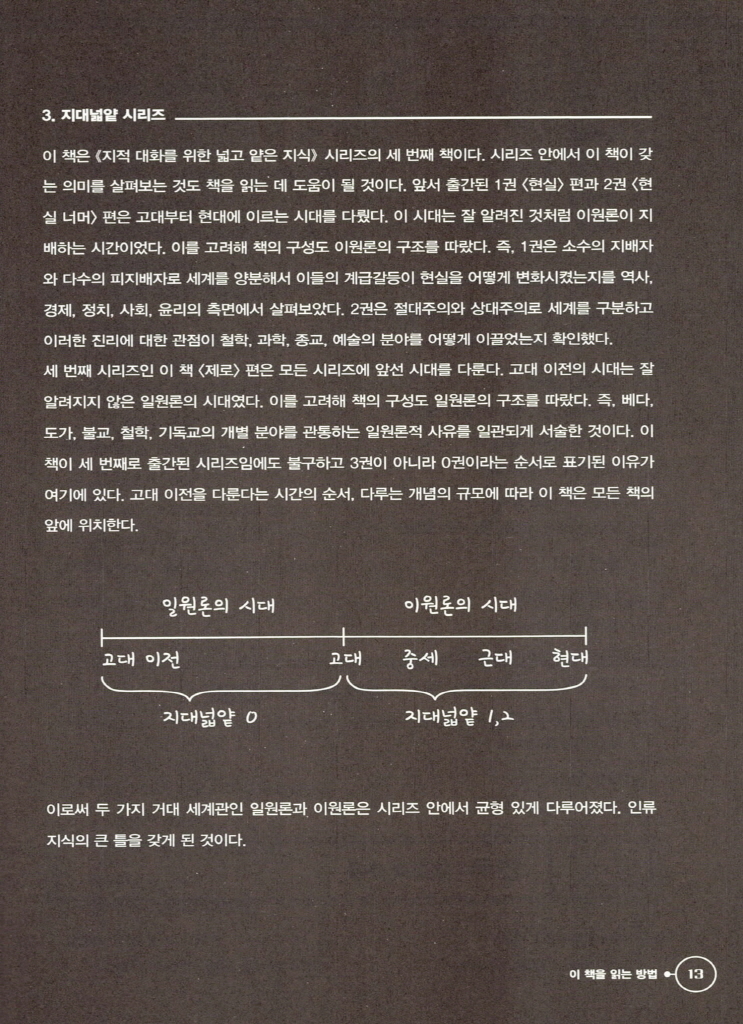 3. 지대넓얕 시리즈

이 책은 《지적 대화를 위한 넓고 얕은 지식》 시리즈의 세 번째 책이다. 시리즈 안에서 이 책이 갖는 의미를 살펴보는 것도 책을 읽는 데 도움이 될 것이다. 앞서 출간된 1권 〈현실〉 편과 2권 〈현실 너머〉 편은 고대부터 현대에 이르는 시대를 다뤘다. 이 시대는 잘 알려진 것처럼 이원론이 지배하는 시간이었다. 이를 고려해 책의 구성도 이원론의 구조를 따랐다. 즉, 1권은 소수의 지배자와 다수의 피지배자로 세계를 양분해서 이들의 계급갈등이 현실을 어떻게 변화시켰는지를 역사, 경제, 정치, 사회, 윤리의 측면에서 살펴보았다. 2권은 절대주의와 상대주의로 세계를 구분하고 이러한 진리에 대한 관점이 철학, 과학, 종교, 예술의 분야를 어떻게 이끌었는지 확인했다.
세 번째 시리즈인 이 책 〈제로〉 편은 모든 시리즈에 앞선 시대를 다룬다. 고대 이전의 시대는 잘 알려지지 않은 일원론의 시대였다. 이를 고려해 책의 구성도 일원론의 구조를 따랐다. 즉, 베다, 도가, 불교, 철학, 기독교의 개별 분야를 관통하는 일원론적 사유를 일관되게 서술한 것이다. 이 책이 세 번째로 출간된 시리즈임에도 불구하고 3권이 아니라 0권이라는 순서로 표기된 이유가 여기에 있다. 고대 이전을 다룬다는 시간의 순서, 다루는 개념의 규모에 따라 이 책은 모든 책의 앞에 위치한다.

일원론의 시대
이원론의 시대
고대 이전
고대
중세
근대
현대
지대넓얕 0
지대넓얕 1,2

이로써 두 가지 거대 세계관인 일원론과 이원론은 시리즈 안에서 균형 있게 다루어졌다. 인류 지식의 큰 틀을 갖게 된 것이다.

이 책을 읽는 방법 13